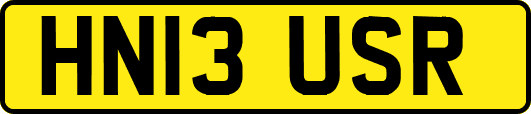 HN13 USR